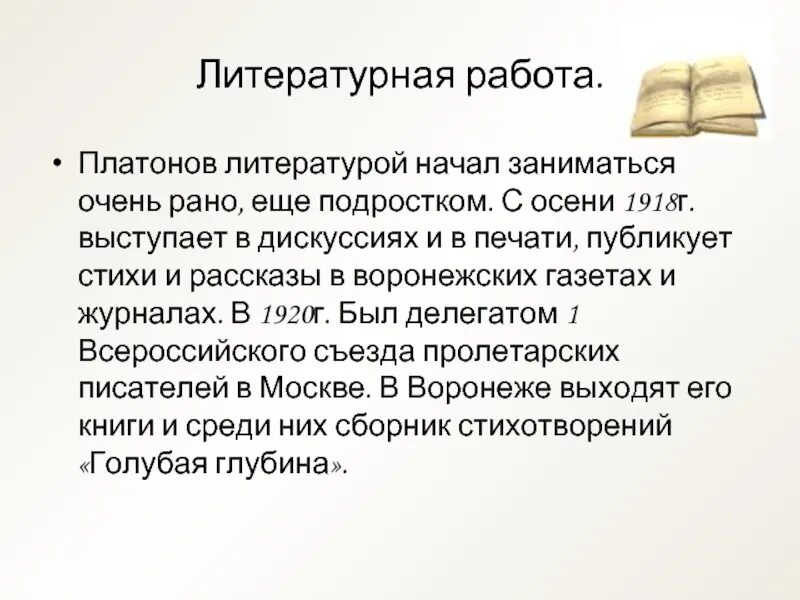 Литературная работа.

• Платонов литературой начал заниматься очень рано, еще подростком. С осени 1918г. выступает в дискуссиях и в печати, публикует стихи и рассказы в воронежских газетах и журналах. В 1920г. Был делегатом 1 Всероссийского съезда пролетарских писателей в Москве. В Воронеже выходят его книги и среди них сборник стихотворений «Голубая глубина».